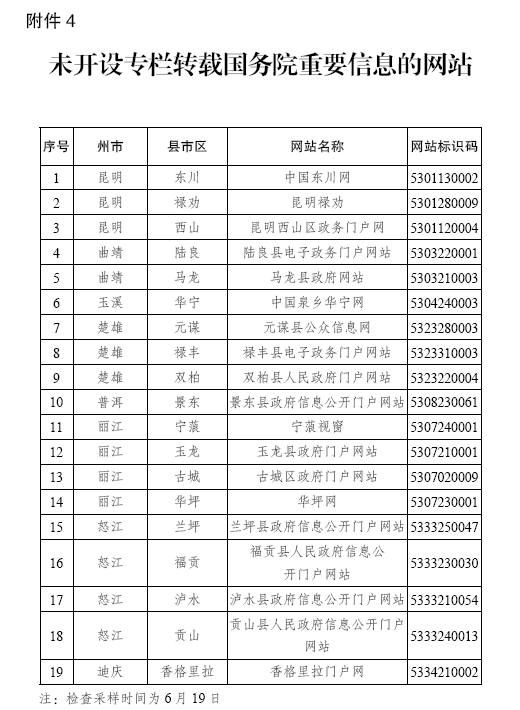 附件 4

未开设专栏转载国务院重要信息的网站

| 序号 | 州市 | 县市区 | 网站名称 | 网站标识码 |
|---|---|---|---|---|
| 1 | 昆明 | 东川 | 中国东川网 | 5301130002 |
| 2 | 昆明 | 禄劝 | 昆明禄劝 | 5301280009 |
| 3 | 昆明 | 西山 | 昆明西山区政务门户网 | 5301120004 |
| 4 | 曲靖 | 陆良 | 陆良县电子政务门户网站 | 5303220001 |
| 5 | 曲靖 | 马龙 | 马龙县政府网站 | 5303210003 |
| 6 | 玉溪 | 华宁 | 中国泉乡华宁网 | 5304240003 |
| 7 | 楚雄 | 元谋 | 元谋县公众信息网 | 5323280003 |
| 8 | 楚雄 | 禄丰 | 禄丰县电子政务门户网站 | 5323310003 |
| 9 | 楚雄 | 双柏 | 双柏县人民政府门户网站 | 5323220004 |
| 10 | 普洱 | 景东 | 景东县政府信息公开门户网站 | 5308230061 |
| 11 | 丽江 | 宁蒗 | 宁蒗视窗 | 5307240001 |
| 12 | 丽江 | 玉龙 | 玉龙县政府门户网站 | 5307210001 |
| 13 | 丽江 | 古城 | 古城区政府门户网站 | 5307020009 |
| 14 | 丽江 | 华坪 | 华坪网 | 5307230001 |
| 15 | 怒江 | 兰坪 | 兰坪县政府信息公开门户网站 | 5333250047 |
| 16 | 怒江 | 福贡 | 福贡县人民政府信息公开门户网站 | 5333230030 |
| 17 | 怒江 | 泸水 | 泸水县政府信息公开门户网站 | 5333210054 |
| 18 | 怒江 | 贡山 | 贡山县人民政府信息公开门户网站 | 5333240013 |
| 19 | 迪庆 | 香格里拉 | 香格里拉门户网 | 5334210002 |

注：检查采样时间为 6 月 19 日